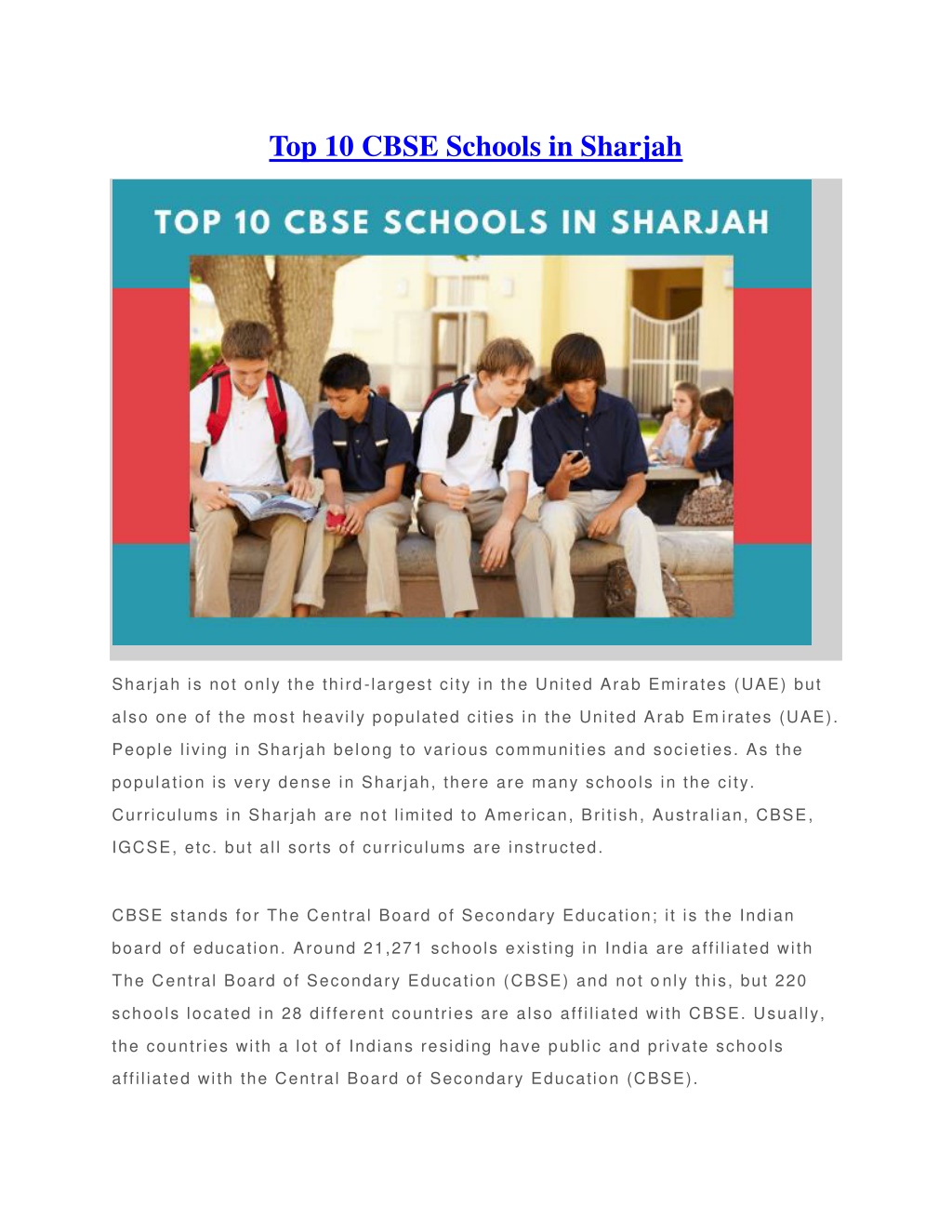 Top 10 CBSE Schools in Sharjah

TOP 10 CBSE SCHOOLS IN SHARJAH

Sharjah is not only the third-largest city in the United Arab Emirates (UAE) but also one of the most heavily populated cities in the United Arab Emirates (UAE). People living in Sharjah belong to various communities and societies. As the population is very dense in Sharjah, there are many schools in the city. Curriculums in Sharjah are not limited to American, British, Australian, CBSE, IGCSE, etc. but all sorts of curriculums are instructed.

CBSE stands for The Central Board of Secondary Education; it is the Indian board of education. Around 21,271 schools existing in India are affiliated with The Central Board of Secondary Education (CBSE) and not only this, but 220 schools located in 28 different countries are also affiliated with CBSE. Usually, the countries with a lot of Indians residing have public and private schools affiliated with the Central Board of Secondary Education (CBSE).